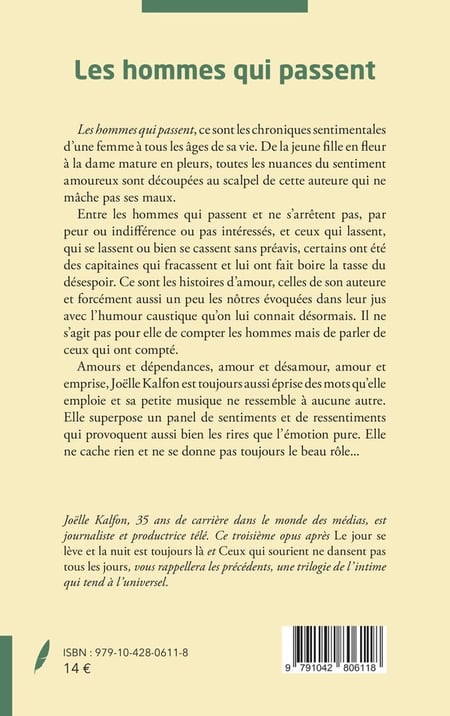 Les hommes qui passent

Les hommes qui passent, ce sont les chroniques sentimentales d'une femme à tous les âges de sa vie. De la jeune fille en fleur à la dame mature en pleurs, toutes les nuances du sentiment amoureux sont découpées au scalpel de cette auteure qui ne mâche pas ses maux.

Entre les hommes qui passent et ne s'arrêtent pas, par peur ou indifférence ou pas intéressés, et ceux qui lassent, qui se lassent ou bien se cassent sans préavis, certains ont été des capitaines qui fracassent et lui ont fait boire la tasse du désespoir. Ce sont les histoires d'amour, celles de son auteure et forcément aussi un peu les nôtres évoquées dans leur jus avec l'humour caustique qu'on lui connait désormais. Il ne s'agit pas pour elle de compter les hommes mais de parler de ceux qui ont compté.

Amours et dépendances, amour et désamour, amour et emprise, Joëlle Kalfon est toujours aussi éprise des mots qu'elle emploie et sa petite musique ne ressemble à aucune autre. Elle superpose un panel de sentiments et de ressentiments qui provoquent aussi bien les rires que l'émotion pure. Elle ne cache rien et ne se donne pas toujours le beau rôle...

Joëlle Kalfon, 35 ans de carrière dans le monde des médias, est journaliste et productrice télé. Ce troisième opus après Le jour se lève et la nuit est toujours là et Ceux qui sourient ne dansent pas tous les jours, vous rappellera les précédents, une trilogie de l'intime qui tend à l'universel.

ISBN : 979-10-428-0611-8
14 €

9 791042 806118